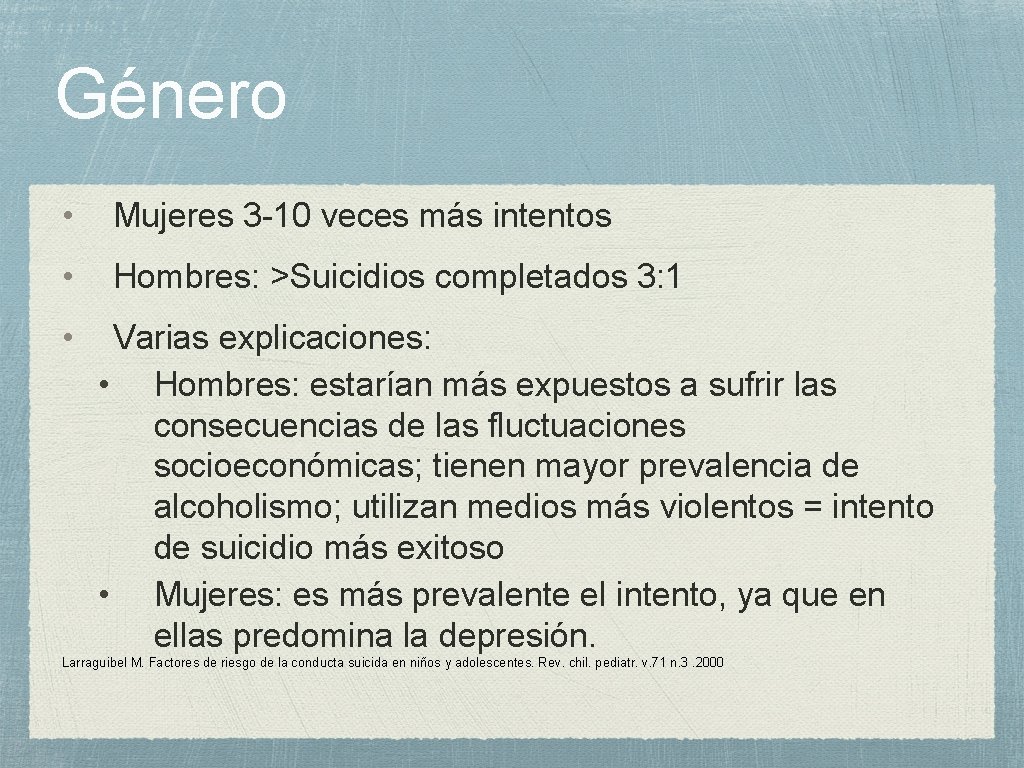 Género

• Mujeres 3-10 veces más intentos

• Hombres: >Suicidios completados 3:1

• Varias explicaciones:

• Hombres: estarían más expuestos a sufrir las consecuencias de las fluctuaciones socioeconómicas; tienen mayor prevalencia de alcoholismo; utilizan medios más violentos = intento de suicidio más exitoso

• Mujeres: es más prevalente el intento, ya que en ellas predomina la depresión.

Larraguibel M. Factores de riesgo de la conducta suicida en niños y adolescentes. Rev. chil. pediatr. v.71 n.3 .2000